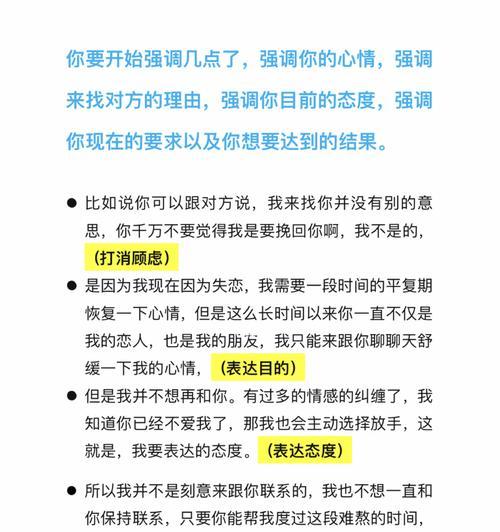 你要开始强调几点了，强调你的心情，强调来找对方的理由，强调你目前的态度，强调你现在的要求以及你想要达到的结果。

● 比如说你可以跟对方说，我来找你并没有别的意思，你千万不要觉得我是要挽回你啊，我不是的，（打消顾虑）

● 是因为我现在因为失恋，我需要一段时间的平复期恢复一下心情，但是这么长时间以来你一直不仅是我的恋人，也是我的朋友，我只能来跟你聊聊天舒缓一下我的心情，（表达目的）

● 但是我并不想再和你。有过多的情感的纠缠了，我知道你已经不爱我了，那我也会主动选择放手，这就是，我要表达的态度。（表达态度）

● 所以我并不是刻意来跟你联系的，我也不想一直和你保持联系，只要你能帮我度过这段难熬的时间，